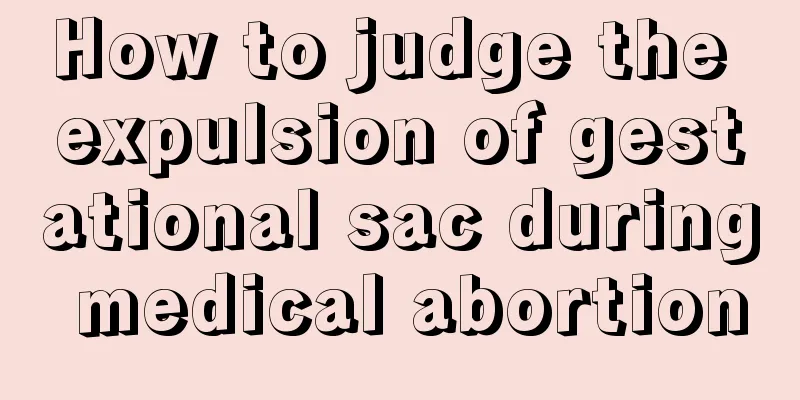 How to judge the expulsion of gestational sac during medical abortion